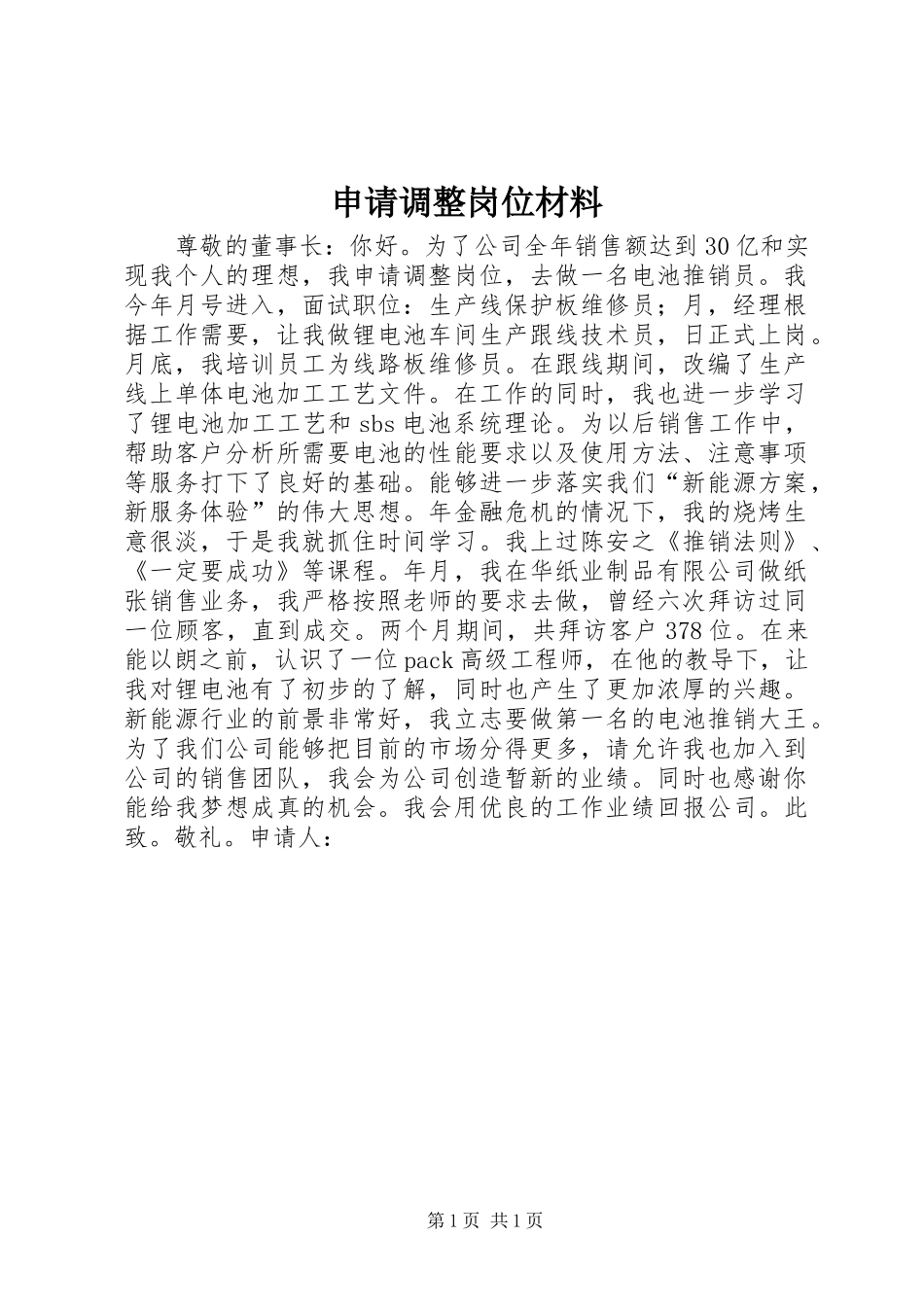 申请调整岗位材料

尊敬的董事长：你好。为了公司全年销售额达到30亿和实现我个人的理想，我申请调整岗位，去做一名电池推销员。我今年月号进入，面试职位：生产线保护板维修员；月，经理根据工作需要，让我做锂电池车间生产跟线技术员，日正式上岗。月底，我培训员工为线路板维修员。在跟线期间，改编了生产线上单体电池加工工艺文件。在工作的同时，我也进一步学习了锂电池加工工艺和sbs电池系统理论。为以后销售工作中，帮助客户分析所需要电池的性能要求以及使用方法、注意事项等服务打下了良好的基础。能够进一步落实我们“新能源方案，新服务体验”的伟大思想。年金融危机的情况下，我的烧烤生意很淡，于是我就抓住时间学习。我上过陈安之《推销法则》、《一定要成功》等课程。年月，我在华纸业制品有限公司做纸张销售业务，我严格按照老师的要求去做，曾经六次拜访过同一位顾客，直到成交。两个月期间，共拜访客户378位。在来能以朗之前，认识了一位pack高级工程师，在他的教导下，让我对锂电池有了初步的了解，同时也产生了更加浓厚的兴趣。新能源行业的前景非常好，我立志要做第一名的电池推销大王。为了我们公司能够把目前的市场分得更多，请允许我也加入到公司的销售团队，我会为公司创造暂新的业绩。同时也感谢你能给我梦想成真的机会。我会用优良的工作业绩回报公司。此致。敬礼。申请人：

第1页 共1页